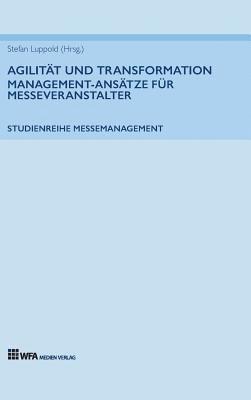 Stefan Luppold (Hrsg.)

AGILITÄT UND TRANSFORMATION
MANAGEMENT-ANSÄTZE FÜR MESSEVERANSTALTER

STUDIENREIHE MESSEMANAGEMENT

WFA MEDIEN VERLAG